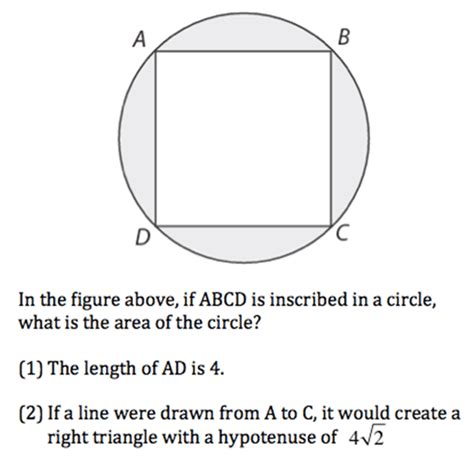 A
B
D
C

In the figure above, if ABCD is inscribed in a circle, what is the area of the circle?

(1) The length of AD is 4.

(2) If a line were drawn from A to C, it would create a right triangle with a hypotenuse of $4\sqrt{2}$